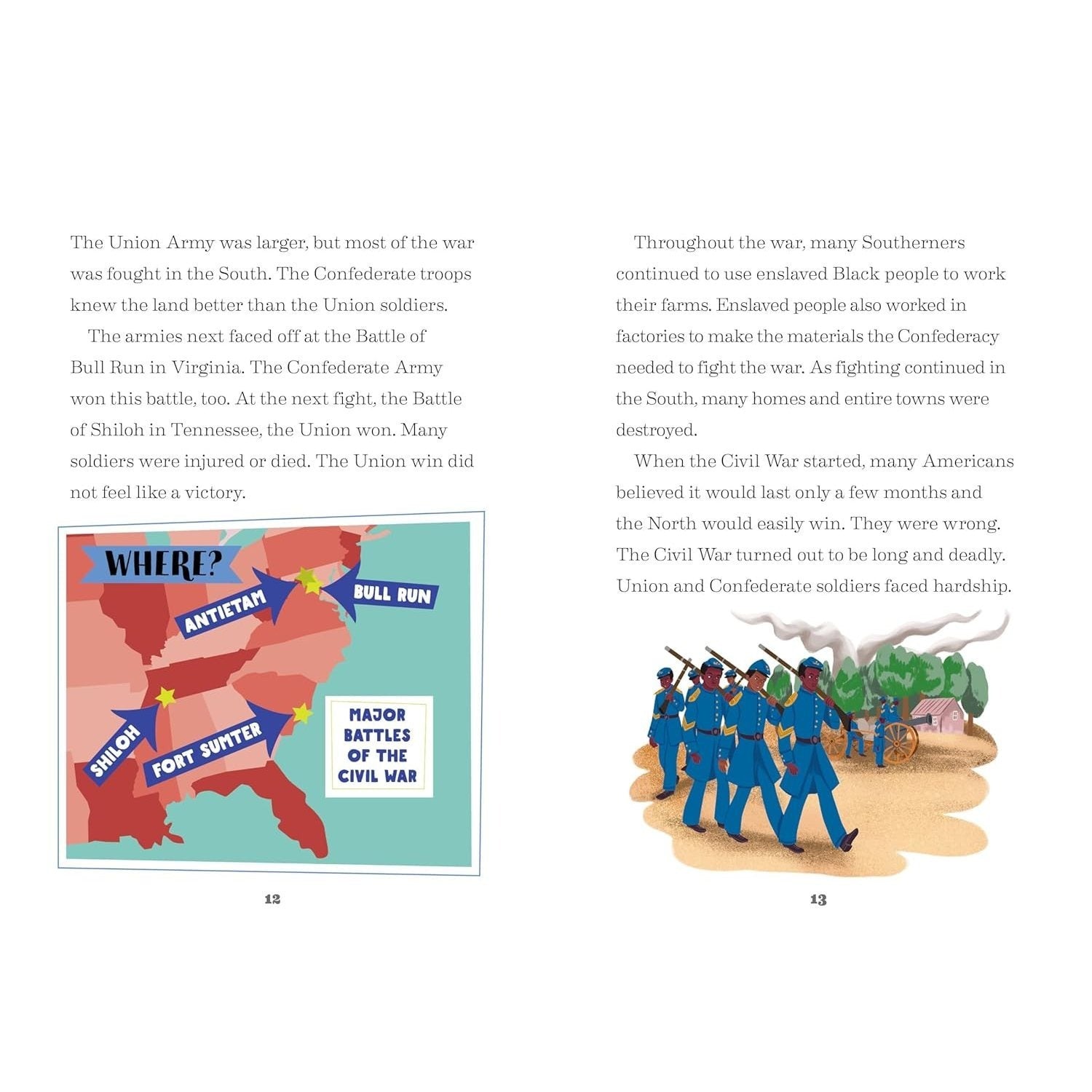 The Union Army was larger, but most of the war was fought in the South. The Confederate troops knew the land better than the Union soldiers.

The armies next faced off at the Battle of Bull Run in Virginia. The Confederate Army won this battle, too. At the next fight, the Battle of Shiloh in Tennessee, the Union won. Many soldiers were injured or died. The Union win did not feel like a victory.

WHERE?

ANTIETAM

BULL RUN

SHILOH

FORT SUMTER

MAJOR BATTLES OF THE CIVIL WAR

12

Throughout the war, many Southerners continued to use enslaved Black people to work their farms. Enslaved people also worked in factories to make the materials the Confederacy needed to fight the war. As fighting continued in the South, many homes and entire towns were destroyed.

When the Civil War started, many Americans believed it would last only a few months and the North would easily win. They were wrong. The Civil War turned out to be long and deadly. Union and Confederate soldiers faced hardship.

13